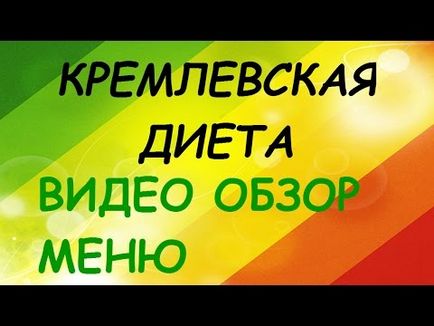 КРЕМЛЕВСКАЯ ДИЕТА

ВИДЕО ОБЗОР МЕНЮ